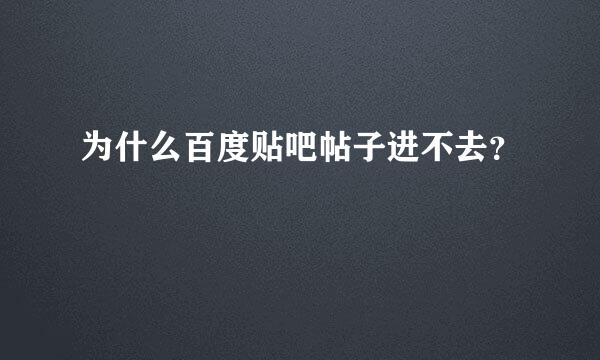 为什么百度贴吧帖子进不去?